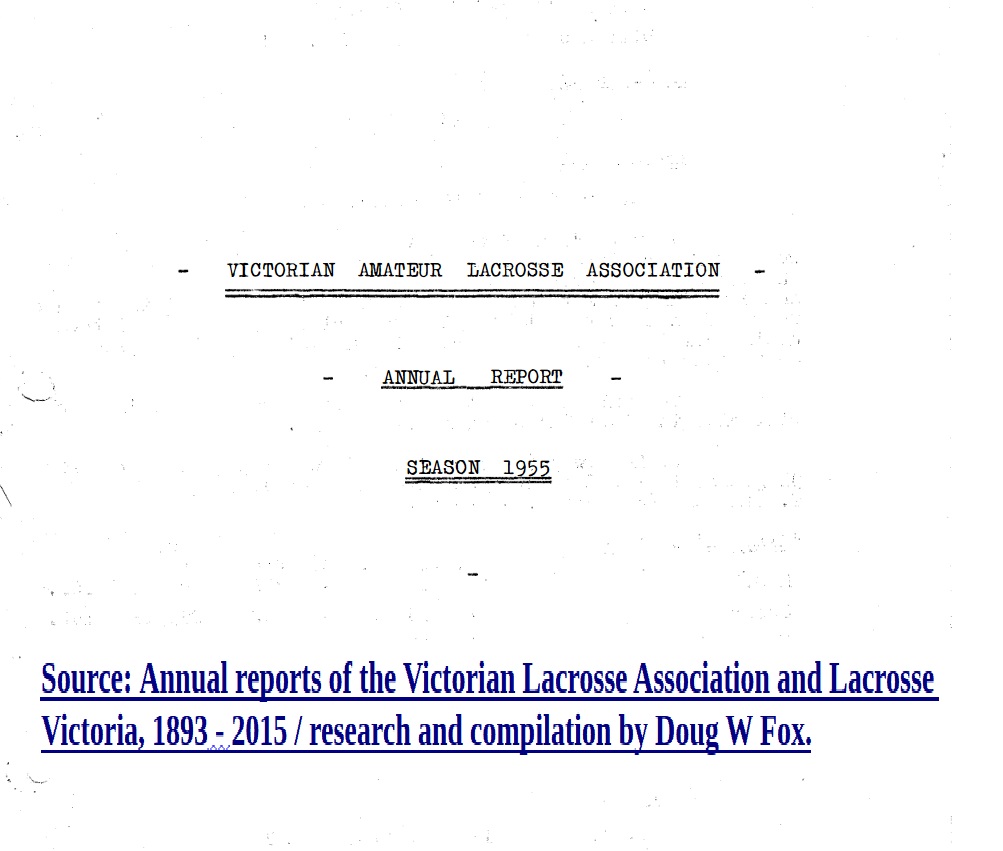 - VICTORIAN AMATEUR LACROSSE ASSOCIATION -

- ANNUAL REPORT -

SEASON 1955

-

Source: Annual reports of the Victorian Lacrosse Association and Lacrosse Victoria, 1893 - 2015 / research and compilation by Doug W Fox.